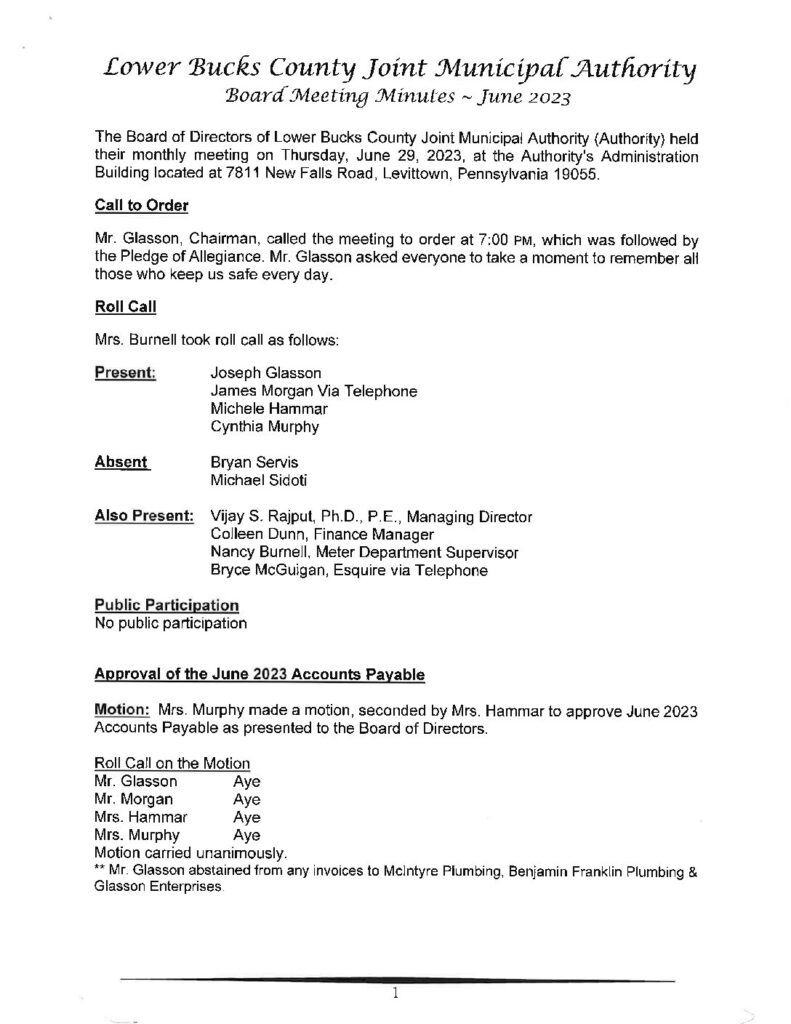 Lower Bucks County Joint Municipal Authority
Board Meeting Minutes ~ June 2023

The Board of Directors of Lower Bucks County Joint Municipal Authority (Authority) held their monthly meeting on Thursday, June 29, 2023, at the Authority's Administration Building located at 7811 New Falls Road, Levittown, Pennsylvania 19055.

Call to Order

Mr. Glasson, Chairman, called the meeting to order at 7:00 PM, which was followed by the Pledge of Allegiance. Mr. Glasson asked everyone to take a moment to remember all those who keep us safe every day.

Roll Call

Mrs. Burnell took roll call as follows:

Present: Joseph Glasson
James Morgan Via Telephone
Michele Hammar
Cynthia Murphy

Absent Bryan Servis
Michael Sidoti

Also Present: Vijay S. Rajput, Ph.D., P.E., Managing Director
Colleen Dunn, Finance Manager
Nancy Burnell, Meter Department Supervisor
Bryce McGuigan, Esquire via Telephone

Public Participation
No public participation

Approval of the June 2023 Accounts Payable

Motion: Mrs. Murphy made a motion, seconded by Mrs. Hammar to approve June 2023 Accounts Payable as presented to the Board of Directors.

Roll Call on the Motion
Mr. Glasson Aye
Mr. Morgan Aye
Mrs. Hammar Aye
Mrs. Murphy Aye
Motion carried unanimously.
** Mr. Glasson abstained from any invoices to McIntyre Plumbing, Benjamin Franklin Plumbing & Glasson Enterprises.

1